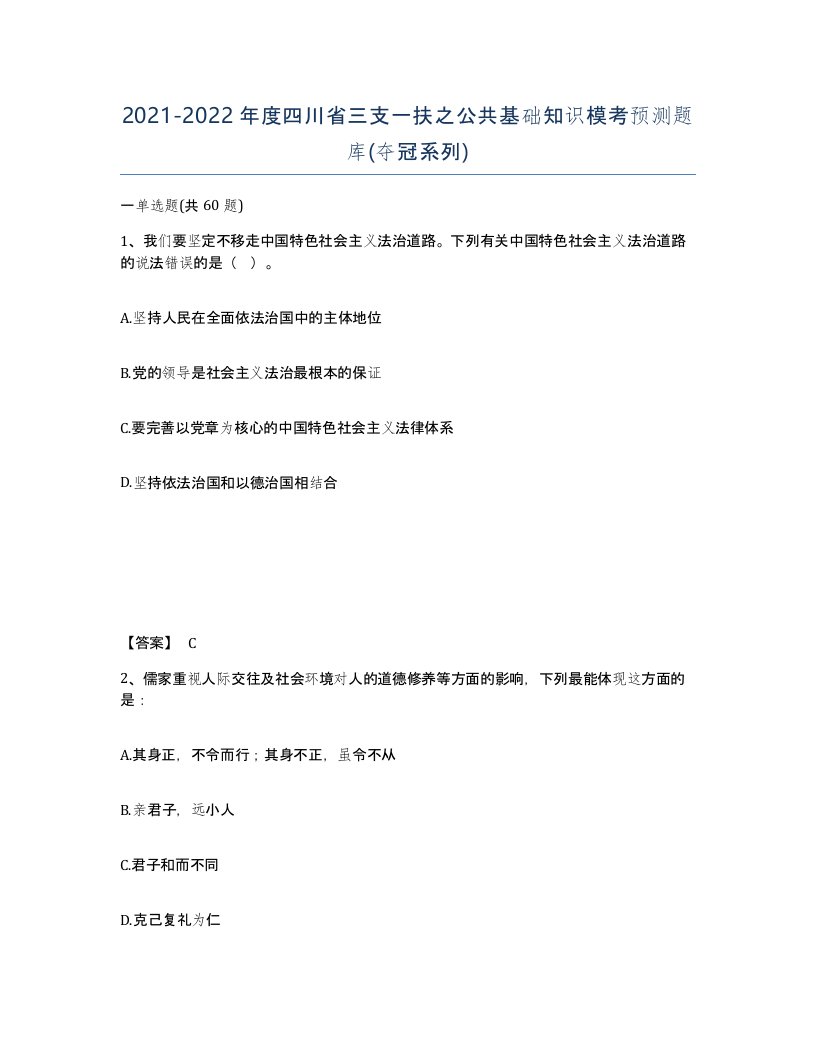 2021-2022年度四川省三支一扶之公共基础知识模考预测题库(夺冠系列)

一单选题(共 60 题)

1、我们要坚定不移走中国特色社会主义法治道路。下列有关中国特色社会主义法治道路的说法错误的是（ ）。

A.坚持人民在全面依法治国中的主体地位

B.党的领导是社会主义法治最根本的保证

C.要完善以党章为核心的中国特色社会主义法律体系

D.坚持依法治国和以德治国相结合

【答案】 C

2、儒家重视人际交往及社会环境对人的道德修养等方面的影响，下列最能体现这方面的是：

A.其身正，不令而行；其身不正，虽令不从

B.亲君子，远小人

C.君子和而不同

D.克己复礼为仁